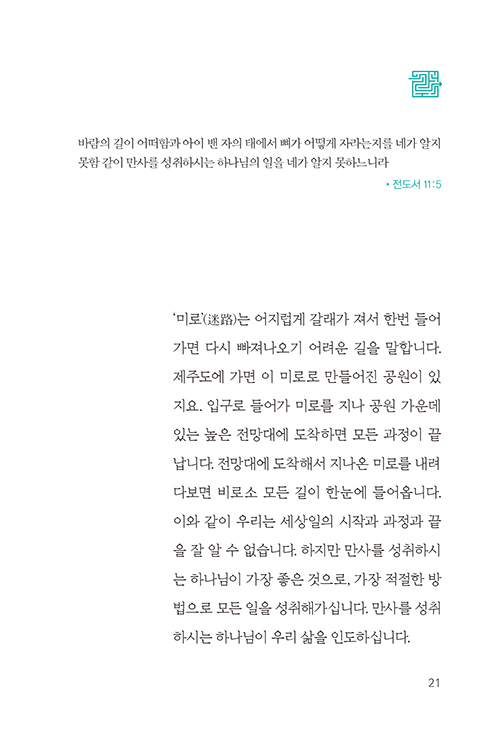 바람의 길이 어떠함과 아이 밴 자의 태에서 뼈가 어떻게 자라는지를 네가 알지 못함 같이 만사를 성취하시는 하나님의 일을 네가 알지 못하느니라

• 전도서 11:5

'미로'(迷路)는 어지럽게 갈래가 져서 한번 들어가면 다시 빠져나오기 어려운 길을 말합니다. 제주도에 가면 이 미로로 만들어진 공원이 있지요. 입구로 들어가 미로를 지나 공원 가운데 있는 높은 전망대에 도착하면 모든 과정이 끝납니다. 전망대에 도착해서 지나온 미로를 내려다보면 비로소 모든 길이 한눈에 들어옵니다. 이와 같이 우리는 세상일의 시작과 과정과 끝을 잘 알 수 없습니다. 하지만 만사를 성취하시는 하나님이 가장 좋은 것으로, 가장 적절한 방법으로 모든 일을 성취해가십니다. 만사를 성취하시는 하나님이 우리 삶을 인도하십니다.

21